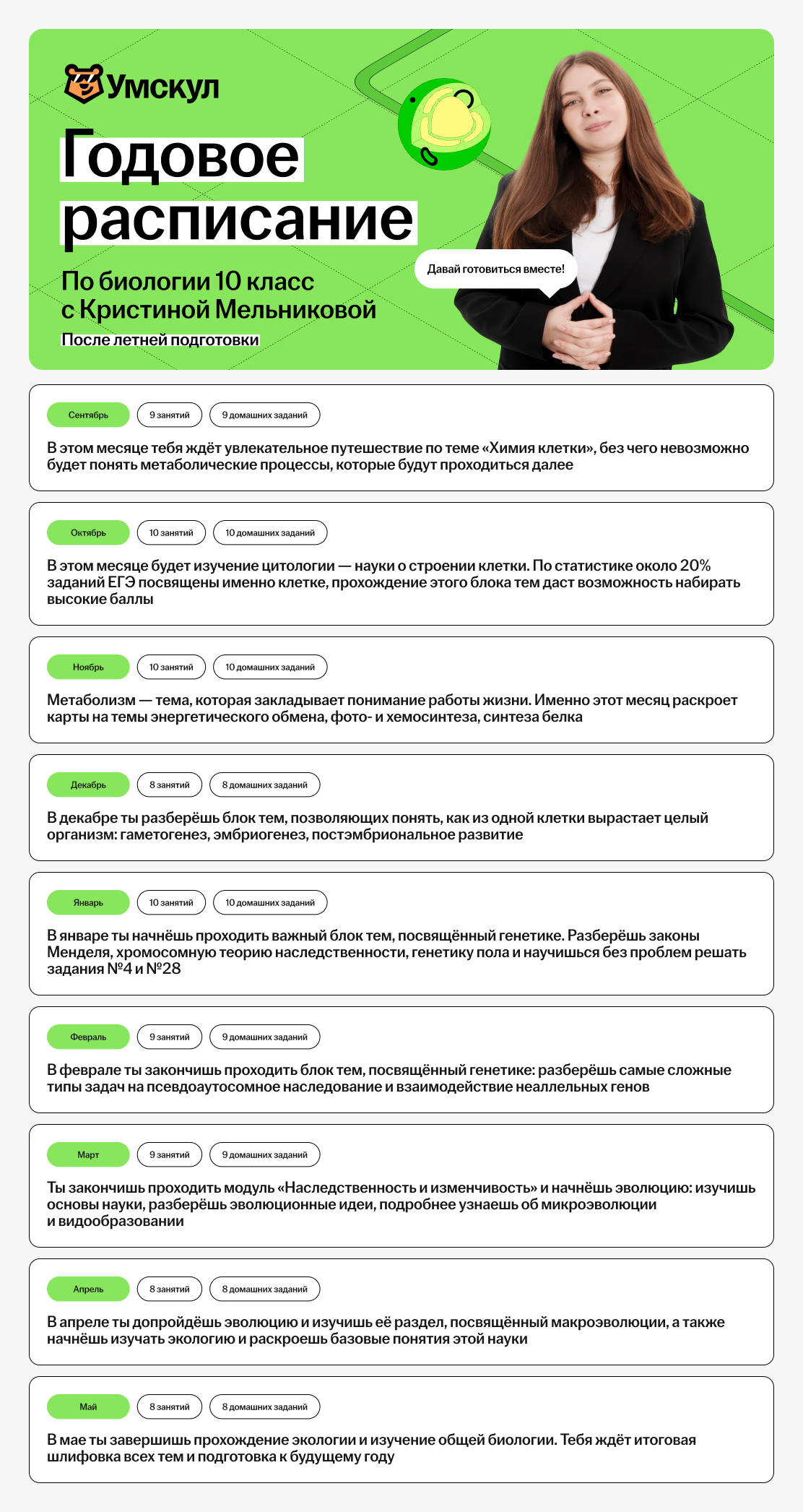 Умскул

Годовое расписание

По биологии 10 класс с Кристиной Мельниковой

После летней подготовки

Давай готовиться вместе!

Сентябрь 9 занятий 9 домашних заданий

В этом месяце тебя ждёт увлекательное путешествие по теме «Химия клетки», без чего невозможно будет понять метаболические процессы, которые будут проходиться далее

Октябрь 10 занятий 10 домашних заданий

В этом месяце будет изучение цитологии — науки о строении клетки. По статистике около 20% заданий ЕГЭ посвящены именно клетке, прохождение этого блока тем даст возможность набирать высокие баллы

Ноябрь 10 занятий 10 домашних заданий

Метаболизм — тема, которая закладывает понимание работы жизни. Именно этот месяц раскроет карты на темы энергетического обмена, фото- и хемосинтеза, синтеза белка

Декабрь 8 занятий 8 домашних заданий

В декабре ты разберёшь блок тем, позволяющих понять, как из одной клетки вырастает целый организм: гаметогенез, эмбриогенез, постэмбриональное развитие

Январь 10 занятий 10 домашних заданий

В январе ты начнёшь проходить важный блок тем, посвящённый генетике. Разберёшь законы Менделя, хромосомную теорию наследственности, генетику пола и научишься без проблем решать задания №4 и №28

Февраль 9 занятий 9 домашних заданий

В феврале ты закончишь проходить блок тем, посвящённый генетике: разберёшь самые сложные типы задач на псевдоаутосомное наследование и взаимодействие неаллельных генов

Март 9 занятий 9 домашних заданий

Ты закончишь проходить модуль «Наследственность и изменчивость» и начнёшь эволюцию: изучишь основы науки, разберёшь эволюционные идеи, подробнее узнаешь об микроэволюции и видообразовании

Апрель 8 занятий 8 домашних заданий

В апреле ты допройдёшь эволюцию и изучишь её раздел, посвящённый макроэволюции, а также начнёшь изучать экологию и раскроешь базовые понятия этой науки

Май 8 занятий 8 домашних заданий

В мае ты завершишь прохождение экологии и изучение общей биологии. Тебя ждёт итоговая шлифовка всех тем и подготовка к будущему году